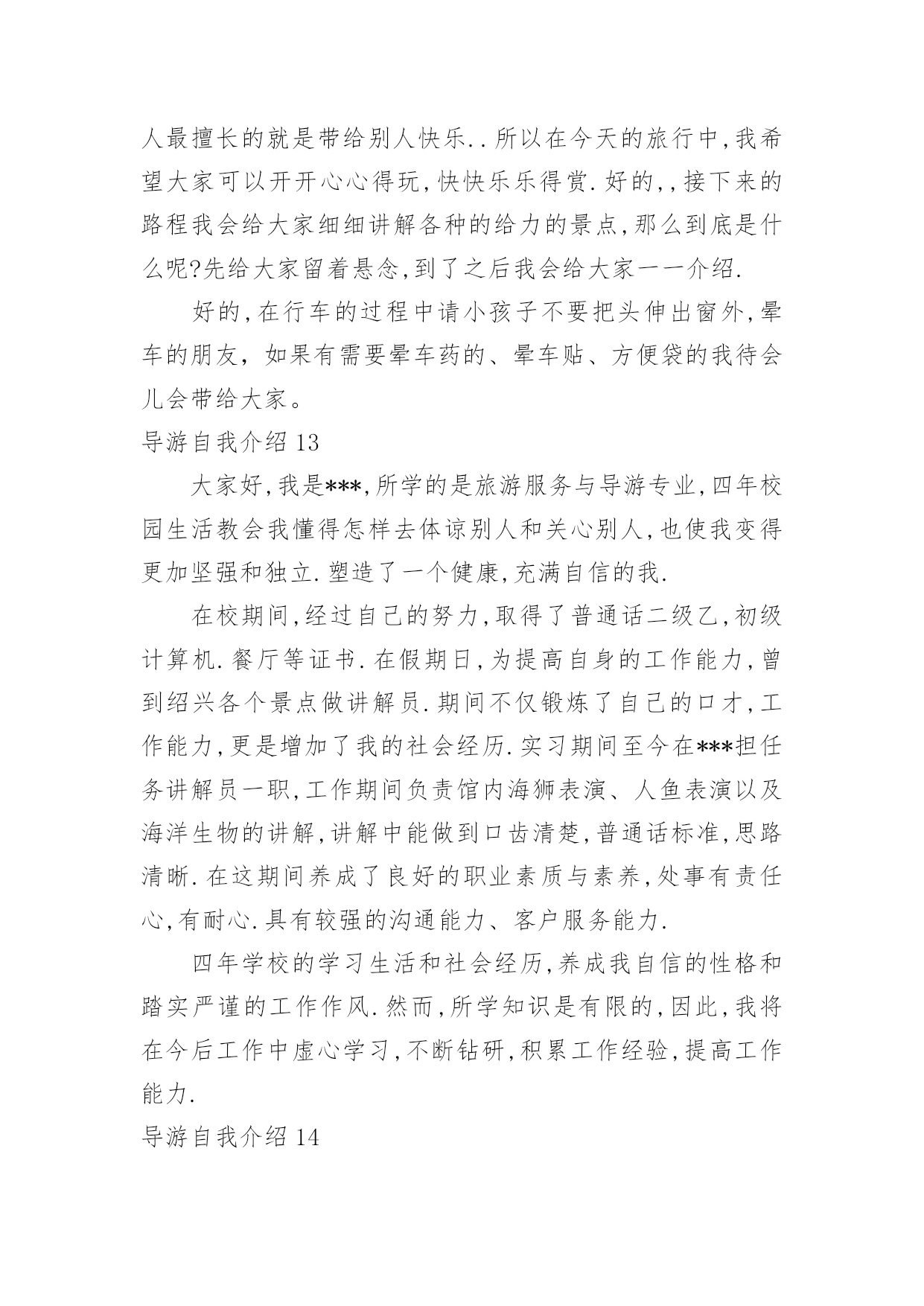 人最擅长的就是带给别人快乐..所以在今天的旅行中,我希望大家可以开开心心得玩,快快乐乐得赏.好的,,接下来的路程我会给大家细细讲解各种的给力的景点,那么到底是什么呢?先给大家留着悬念,到了之后我会给大家一一介绍.

好的,在行车的过程中请小孩子不要把头伸出窗外,晕车的朋友，如果有需要晕车药的、晕车贴、方便袋的我待会儿会带给大家。

导游自我介绍 13

大家好,我是***,所学的是旅游服务与导游专业,四年校园生活教会我懂得怎样去体谅别人和关心别人,也使我变得更加坚强和独立.塑造了一个健康,充满自信的我.

在校期间,经过自己的努力,取得了普通话二级乙,初级计算机.餐厅等证书.在假期日,为提高自身的工作能力,曾到绍兴各个景点做讲解员.期间不仅锻炼了自己的口才,工作能力,更是增加了我的社会经历.实习期间至今在***担任务讲解员一职,工作期间负责馆内海狮表演、人鱼表演以及海洋生物的讲解,讲解中能做到口齿清楚,普通话标准,思路清晰.在这期间养成了良好的职业素质与素养,处事有责任心,有耐心.具有较强的沟通能力、客户服务能力.

四年学校的学习生活和社会经历,养成我自信的性格和踏实严谨的工作作风.然而,所学知识是有限的,因此,我将在今后工作中虚心学习,不断钻研,积累工作经验,提高工作能力.

导游自我介绍 14